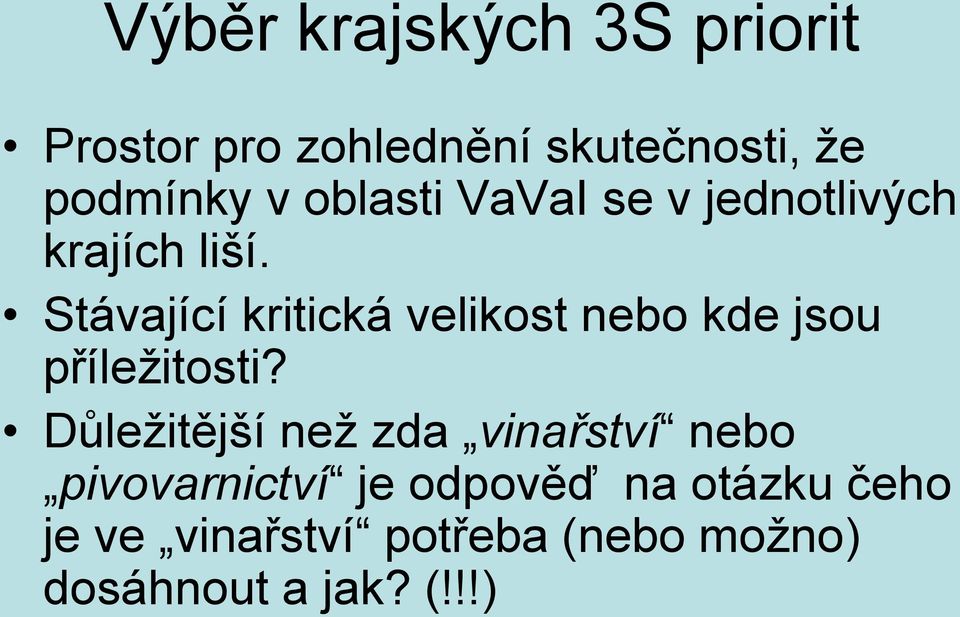 Výběr krajských 3S priorit

• Prostor pro zohlednění skutečnosti, že podmínky v oblasti VaVaI se v jednotlivých krajích liší.

• Stávající kritická velikost nebo kde jsou příležitosti?

• Důležitější než zda „vinařství“ nebo „pivovarnictví“ je odpověď na otázku čeho je ve „vinařství“ potřeba (nebo možno) dosáhnout a jak? (!!!)